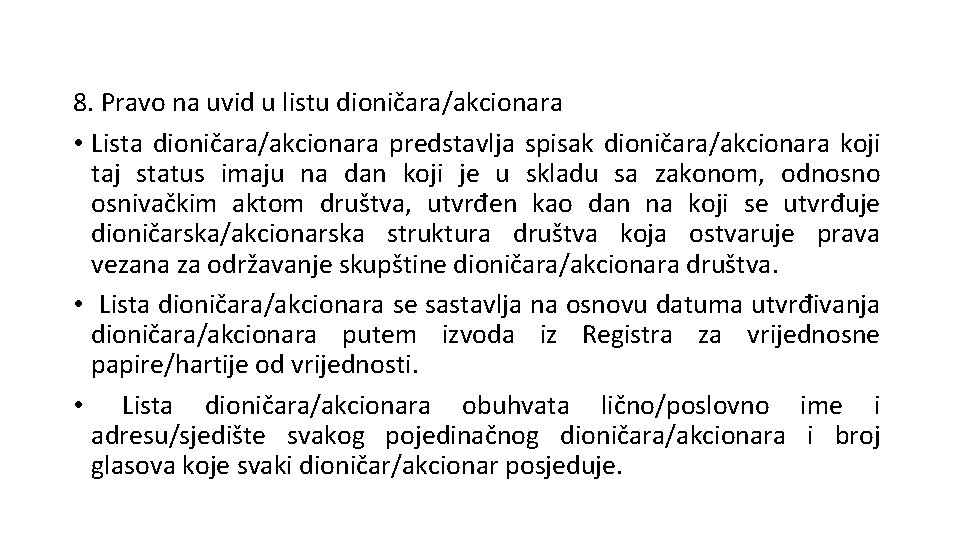 8. Pravo na uvid u listu dioničara/akcionara

• Lista dioničara/akcionara predstavlja spisak dioničara/akcionara koji taj status imaju na dan koji je u skladu sa zakonom, odnosno osnivačkim aktom društva, utvrđen kao dan na koji se utvrđuje dioničarska/akcionarska struktura društva koja ostvaruje prava vezana za održavanje skupštine dioničara/akcionara društva.

• Lista dioničara/akcionara se sastavlja na osnovu datuma utvrđivanja dioničara/akcionara putem izvoda iz Registra za vrijednosne papire/hartije od vrijednosti.

• Lista dioničara/akcionara obuhvata lično/poslovno ime i adresu/sjedište svakog pojedinačnog dioničara/akcionara i broj glasova koje svaki dioničar/akcionar posjeduje.